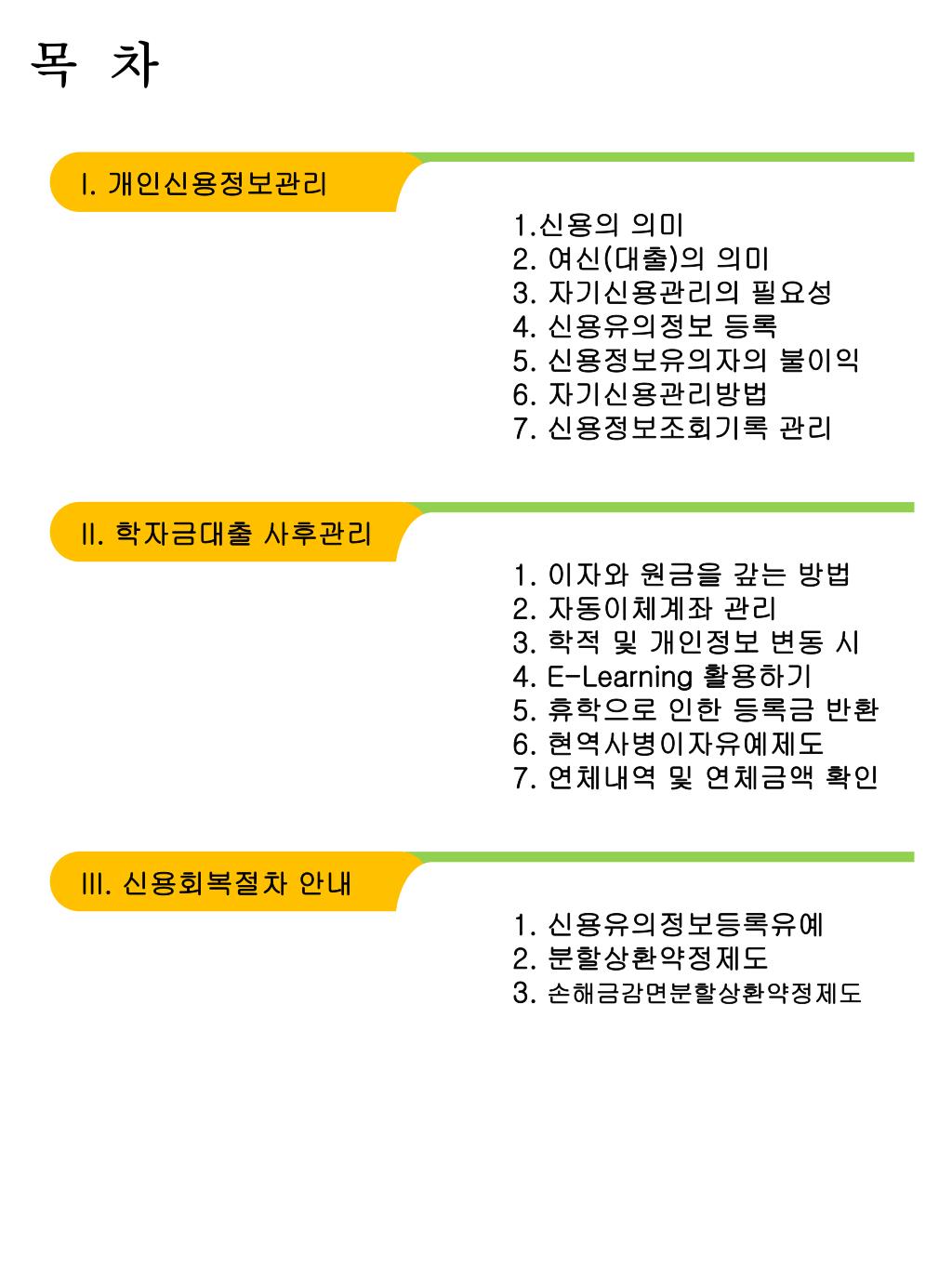 목 차

I. 개인신용정보관리

1.신용의 의미
2. 여신(대출)의 의미
3. 자기신용관리의 필요성
4. 신용유의정보 등록
5. 신용정보유의자의 불이익
6. 자기신용관리방법
7. 신용정보조회기록 관리

II. 학자금대출 사후관리

1. 이자와 원금을 갚는 방법
2. 자동이체계좌 관리
3. 학적 및 개인정보 변동 시
4. E-Learning 활용하기
5. 휴학으로 인한 등록금 반환
6. 현역사병이자유예제도
7. 연체내역 및 연체금액 확인

III. 신용회복절차 안내

1. 신용유의정보등록유예
2. 분할상환약정제도
3. 손해금감면분할상환약정제도